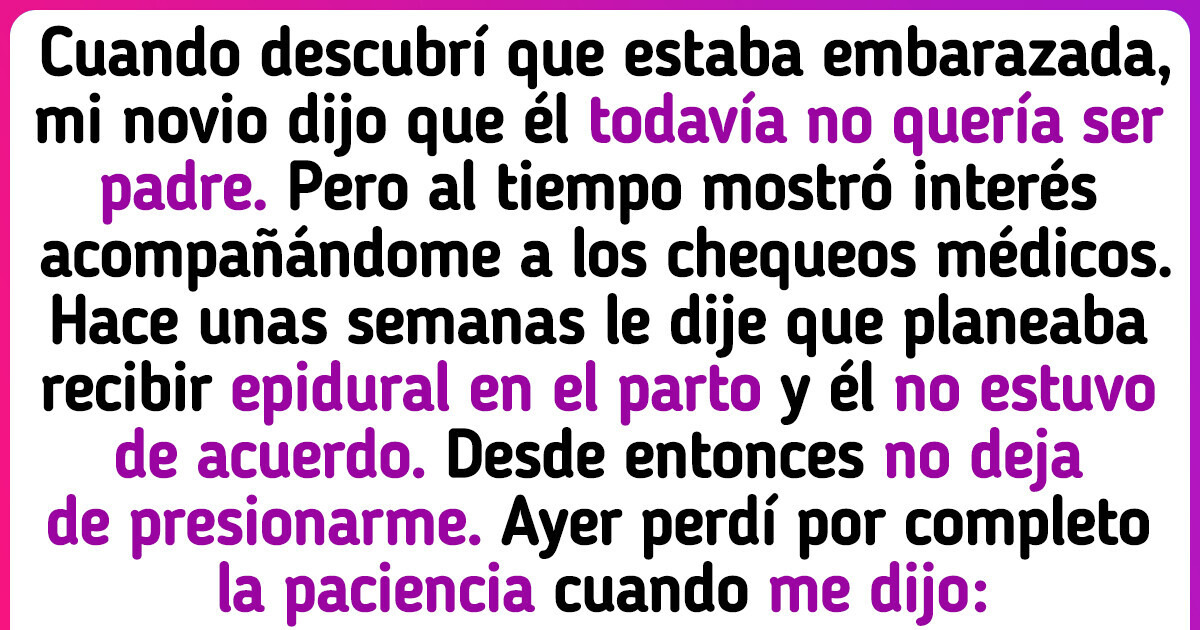 Cuando descubrí que estaba embarazada, mi novio dijo que él todavía no quería ser padre. Pero al tiempo mostró interés acompañándome a los chequeos médicos. Hace unas semanas le dije que planeaba recibir epidural en el parto y él no estuvo de acuerdo. Desde entonces no deja de presionarme. Ayer perdí por completo la paciencia cuando me dijo: